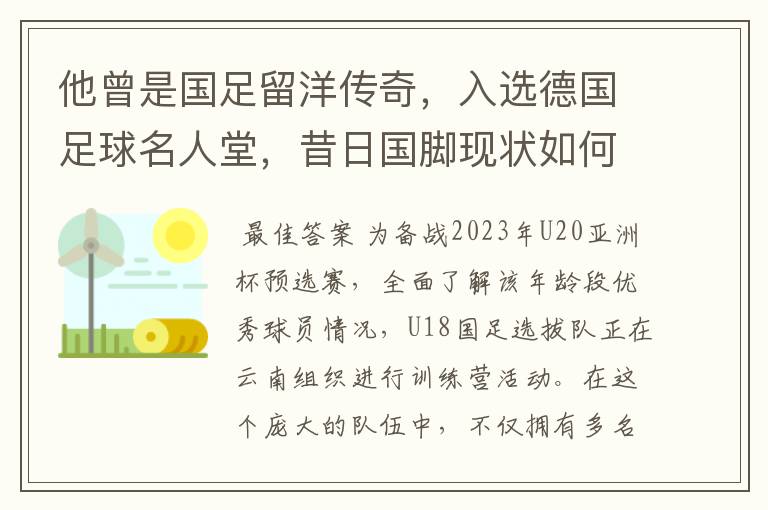 他曾是国足留洋传奇，入选德国足球名人堂，昔日国脚现状如何

最佳答案 为备战2023年U20亚洲杯预选赛，全面了解该年龄段优秀球员情况，U18国足选拔队正在云南组织进行训练营活动。在这个庞大的队伍中，不仅拥有多名